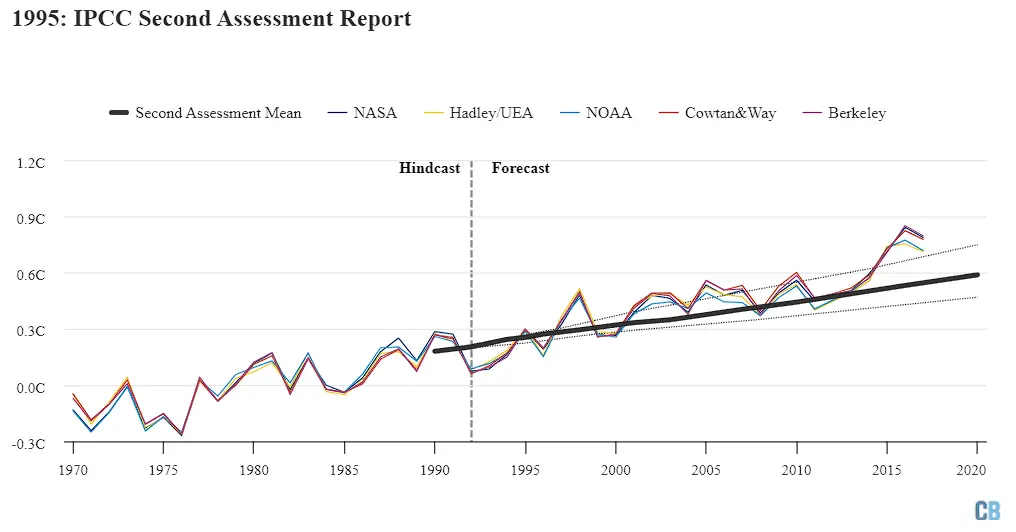 1995: IPCC Second Assessment Report

Second Assessment Mean NASA Hadley/UEA NOAA Cowtan&Way Berkeley

Hindcast

Forecast

1.2C
0.9C
0.6C
0.3C
0.0C
-0.3C

1970 1975 1980 1985 1990 1995 2000 2005 2010 2015 2020

CB